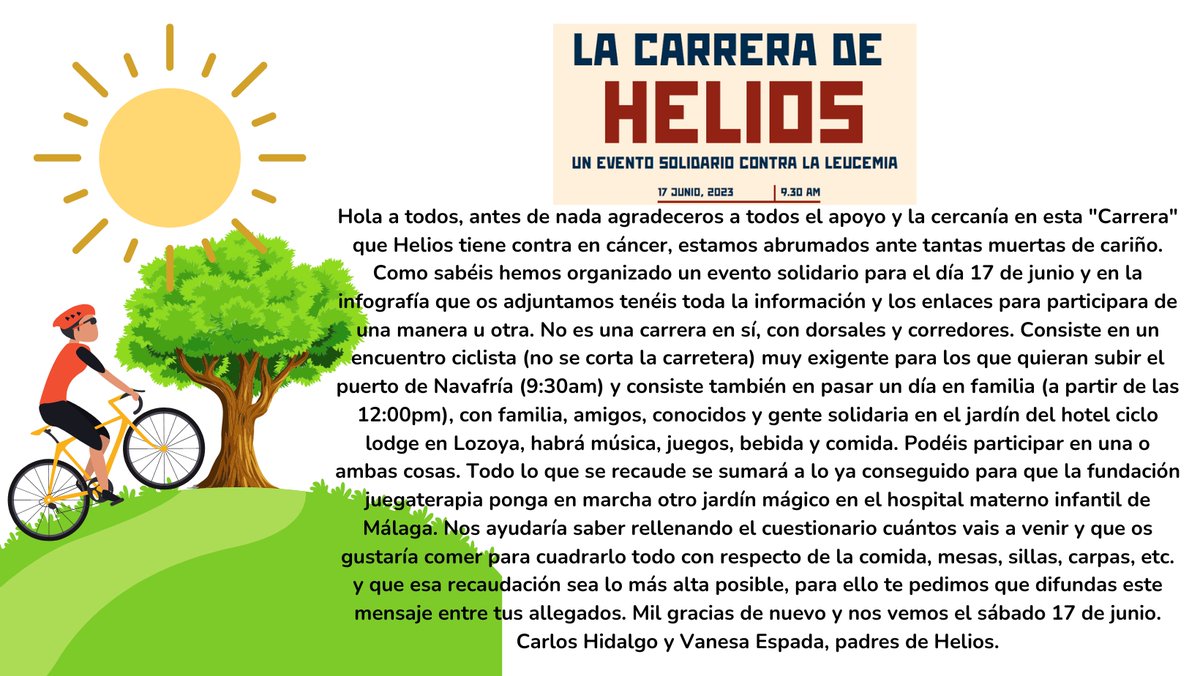 LA CARRERA DE
HELIOS
UN EVENTO SOLIDARIO CONTRA LA LEUCEMIA
17 JUNIO, 2023 9.30 AM

Hola a todos, antes de nada agradeceros a todos el apoyo y la cercanía en esta "Carrera" que Helios tiene contra en cáncer, estamos abrumados ante tantas muertas de cariño. Como sabéis hemos organizado un evento solidario para el día 17 de junio y en la infografía que os adjuntamos tenéis toda la información y los enlaces para participara de una manera u otra. No es una carrera en sí, con dorsales y corredores. Consiste en un encuentro ciclista (no se corta la carretera) muy exigente para los que quieran subir el puerto de Navafría (9:30am) y consiste también en pasar un día en familia (a partir de las 12:00pm), con familia, amigos, conocidos y gente solidaria en el jardín del hotel ciclo lodge en Lozoya, habrá música, juegos, bebida y comida. Podéis participar en una o ambas cosas. Todo lo que se recaude se sumará a lo ya conseguido para que la fundación juegaterapia ponga en marcha otro jardín mágico en el hospital materno infantil de Málaga. Nos ayudaría saber rellenando el cuestionario cuántos vais a venir y que os gustaría comer para cuadrarlo todo con respecto de la comida, mesas, sillas, carpas, etc. y que esa recaudación sea lo más alta posible, para ello te pedimos que difundas este mensaje entre tus allegados. Mil gracias de nuevo y nos vemos el sábado 17 de junio. Carlos Hidalgo y Vanesa Espada, padres de Helios.